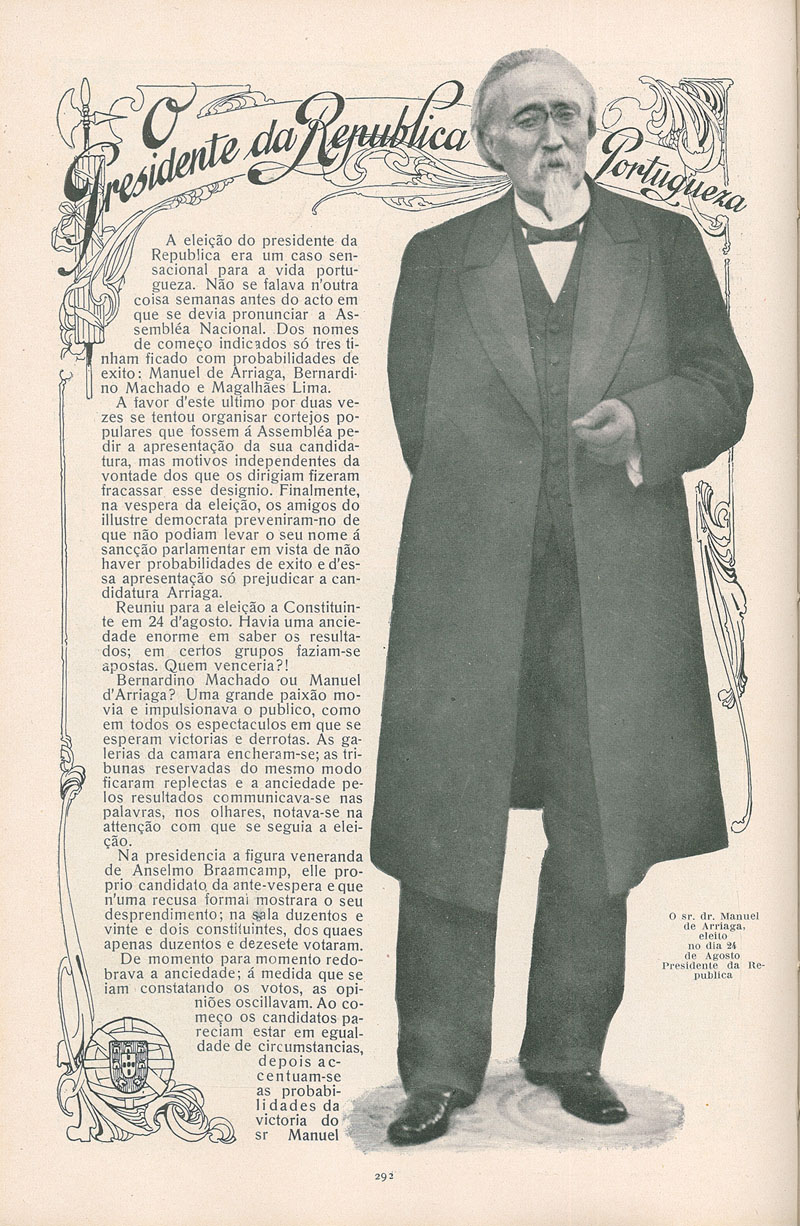 O Presidente da Republica Portugueza

A eleição do presidente da Republica era um caso sensacional para a vida portugueza. Não se falava n'outra coisa semanas antes do acto em que se devia pronunciar a Assembléa Nacional. Dos nomes de começo indicados só tres tinham ficado com probabilidades de exito: Manuel de Arriaga, Bernardino Machado e Magalhães Lima.

A favor d'este ultimo por duas vezes se tentou organisar cortejos populares que fossem á Assembléa pedir a apresentação da sua candidatura, mas motivos independentes da vontade dos que os dirigiam fizeram fracassar esse designio. Finalmente, na vespera da eleição, os amigos do illustre democrata preveniram-no de que não podiam levar o seu nome á sancção parlamentar em vista de não haver probabilidades de exito e d'essa apresentação só prejudicar a candidatura Arriaga.

Reuniu para a eleição a Constituinte em 24 d'agosto. Havia uma anciedade enorme em saber os resultados; em certos grupos faziam-se apostas. Quem venceria?!

Bernardino Machado ou Manuel d'Arriaga? Uma grande paixão movia e impulsionava o publico, como em todos os espectaculos em que se esperam victorias e derrotas. As galerias da camara encheram-se; as tribunas reservadas do mesmo modo ficaram replectas e a anciedade pelos resultados communicava-se nas palavras, nos olhares, notava-se na attenção com que se seguia a eleição.

Na presidencia a figura veneranda de Anselmo Braamcamp, elle proprio candidato da ante-vespera e que n'uma recusa formal mostrara o seu desprendimento; na sala duzentos e vinte e dois constituintes, dos quaes apenas duzentos e dezesete votaram.

De momento para momento redobrava a anciedade; á medida que se iam constatando os votos, as opiniões oscillavam. Ao começo os candidatos pareciam estar em egualdade de circumstancias, depois accentuam-se as probabilidades da victoria do sr Manuel

O sr. dr. Manuel de Arriaga, eleito no dia 24 de Agosto Presidente da Republica

292